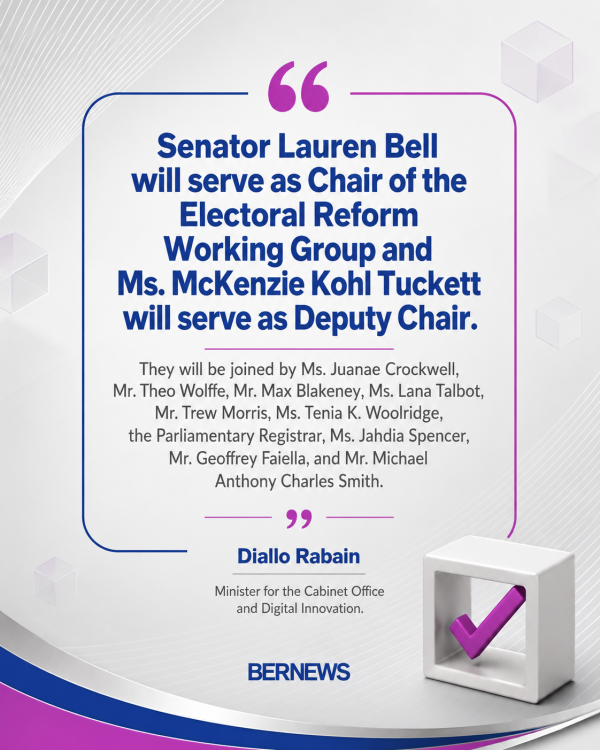 “

Senator Lauren Bell will serve as Chair of the Electoral Reform Working Group and Ms. McKenzie Kohl Tuckett will serve as Deputy Chair.

They will be joined by Ms. Juanae Crockwell, Mr. Theo Wolffe, Mr. Max Blakeney, Ms. Lana Talbot, Mr. Trew Morris, Ms. Tenia K. Woolridge, the Parliamentary Registrar, Ms. Jahdia Spencer, Mr. Geoffrey Faiella, and Mr. Michael Anthony Charles Smith.

”

Diallo Rabain

Minister for the Cabinet Office and Digital Innovation.

BERNEWS